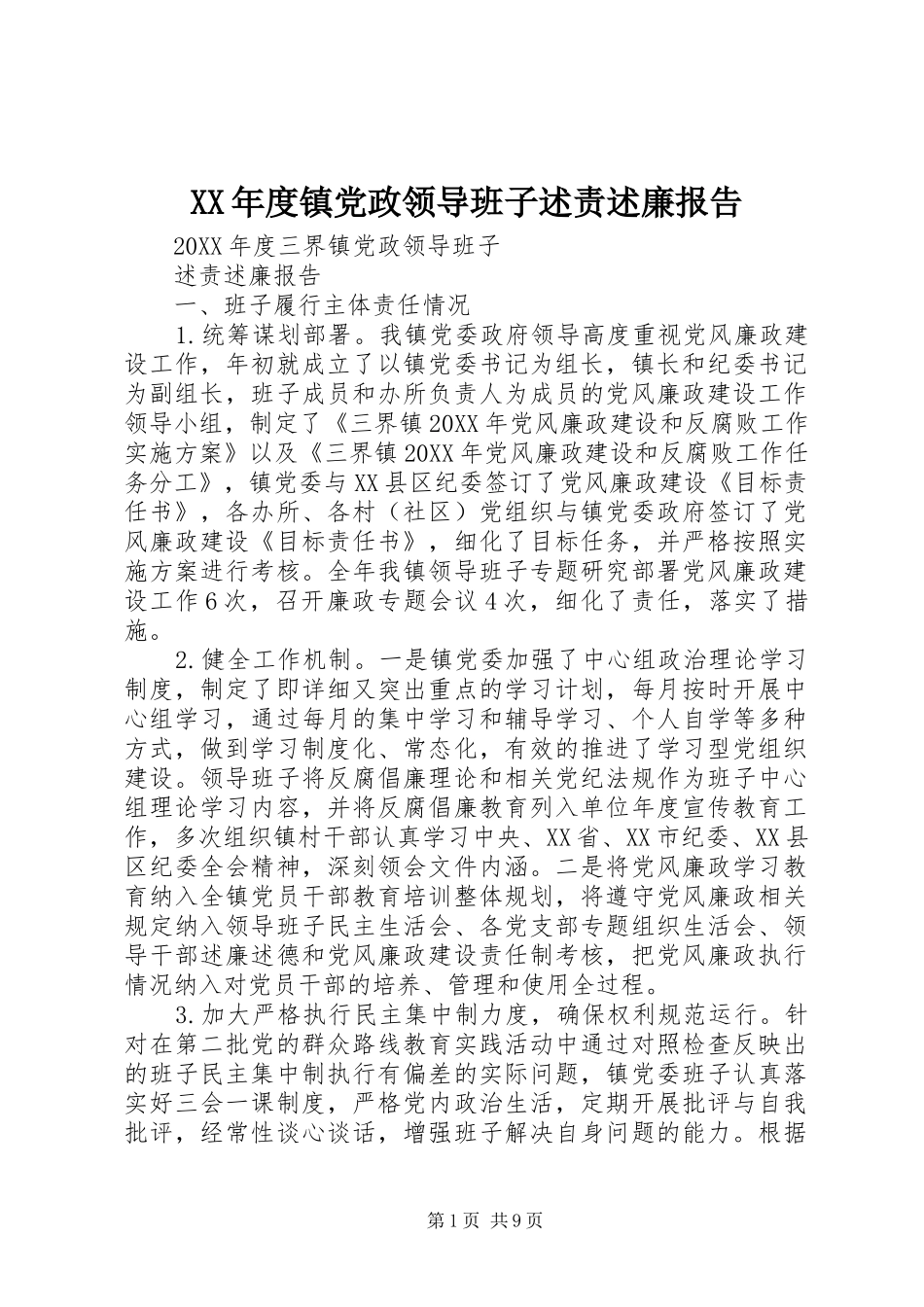 XX年度镇党政领导班子述责述廉报告

20XX年度三界镇党政领导班子

述责述廉报告

一、班子履行主体责任情况

1.统筹谋划部署。我镇党委政府领导高度重视党风廉政建设工作，年初就成立了以镇党委书记为组长，镇长和纪委书记为副组长，班子成员和办所负责人为成员的党风廉政建设工作领导小组，制定了《三界镇20XX年党风廉政建设和反腐败工作实施方案》以及《三界镇20XX年党风廉政建设和反腐败工作任务分工》，镇党委与XX县区纪委签订了党风廉政建设《目标责任书》，各办所、各村（社区）党组织与镇党委政府签订了党风廉政建设《目标责任书》，细化了目标任务，并严格按照实施方案进行考核。全年我镇领导班子专题研究部署党风廉政建设工作6次，召开廉政专题会议4次，细化了责任，落实了措施。

2.健全工作机制。一是镇党委加强了中心组政治理论学习制度，制定了即详细又突出重点的学习计划，每月按时开展中心组学习，通过每月的集中学习和辅导学习、个人自学等多种方式，做到学习制度化、常态化，有效的推进了学习型党组织建设。领导班子将反腐倡廉理论和相关党纪法规作为班子中心组理论学习内容，并将反腐倡廉教育列入单位年度宣传教育工作，多次组织镇村干部认真学习中央、XX省、XX市纪委、XX县区纪委全会精神，深刻领会文件内涵。二是将党风廉政学习教育纳入全镇党员干部教育培训整体规划，将遵守党风廉政相关规定纳入领导班子民主生活会、各党支部专题组织生活会、领导干部述廉述德和党风廉政建设责任制考核，把党风廉政执行情况纳入对党员干部的培养、管理和使用全过程。

3.加大严格执行民主集中制力度，确保权利规范运行。针对在第二批党的群众路线教育实践活动中通过对照检查反映出的班子民主集中制执行有偏差的实际问题，镇党委班子认真落实好三会一课制度，严格党内政治生活，定期开展批评与自我批评，经常性谈心谈话，增强班子解决自身问题的能力。根据

第1页 共9页